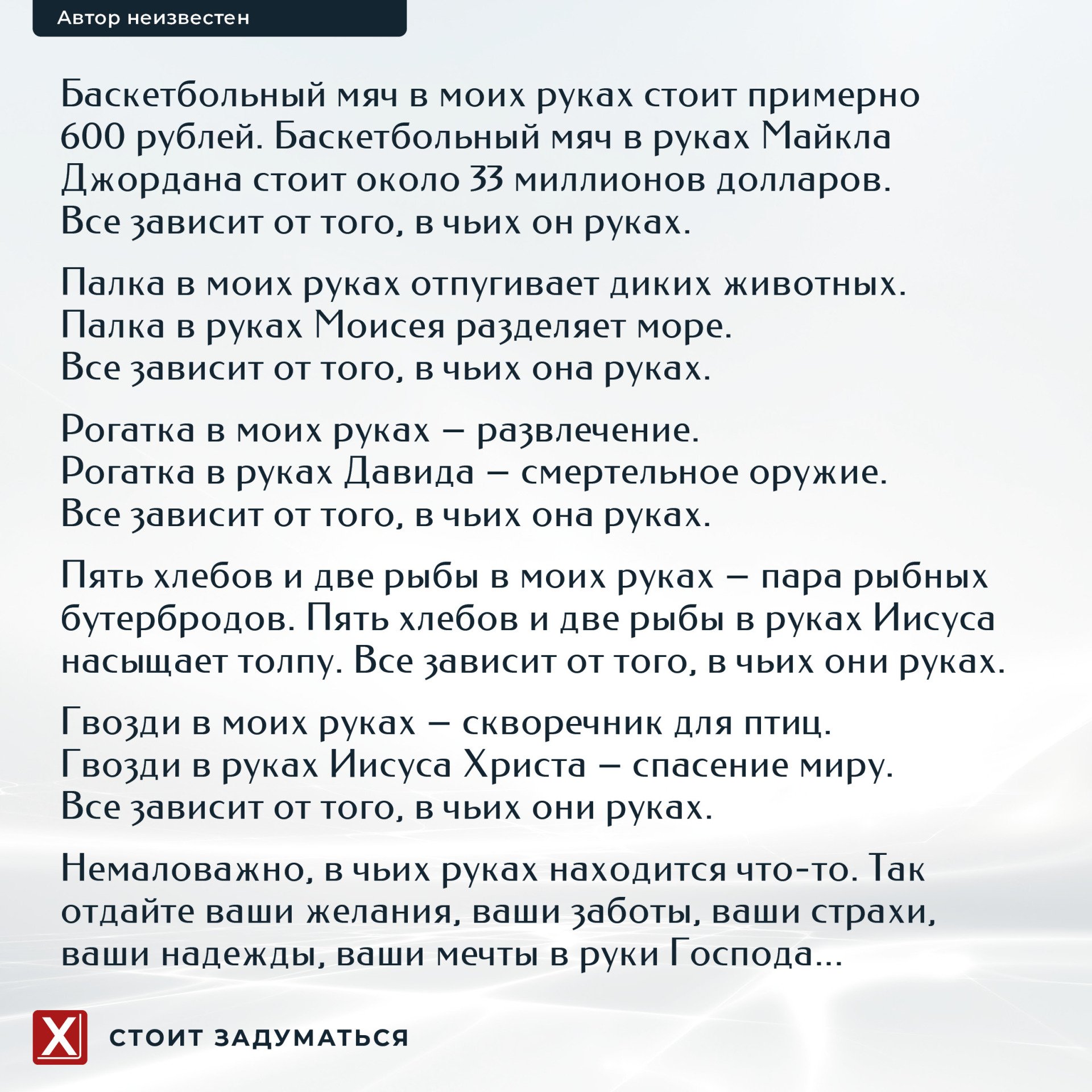 Автор неизвестен

Баскетбольный мяч в моих руках стоит примерно 600 рублей. Баскетбольный мяч в руках Майкла Джордана стоит около 33 миллионов долларов. Все зависит от того, в чьих он руках.

Палка в моих руках отпугивает диких животных. Палка в руках Моисея разделяет море. Все зависит от того, в чьих она руках.

Рогатка в моих руках – развлечение. Рогатка в руках Давида – смертельное оружие. Все зависит от того, в чьих она руках.

Пять хлебов и две рыбы в моих руках – пара рыбных бутербродов. Пять хлебов и две рыбы в руках Иисуса насыщает толпу. Все зависит от того, в чьих они руках.

Гвозди в моих руках – скворечник для птиц. Гвозди в руках Иисуса Христа – спасение миру. Все зависит от того, в чьих они руках.

Немаловажно, в чьих руках находится что-то. Так отдайте ваши желания, ваши заботы, ваши страхи, ваши надежды, ваши мечты в руки Господа...

X

СТОИТ ЗАДУМАТЬСЯ